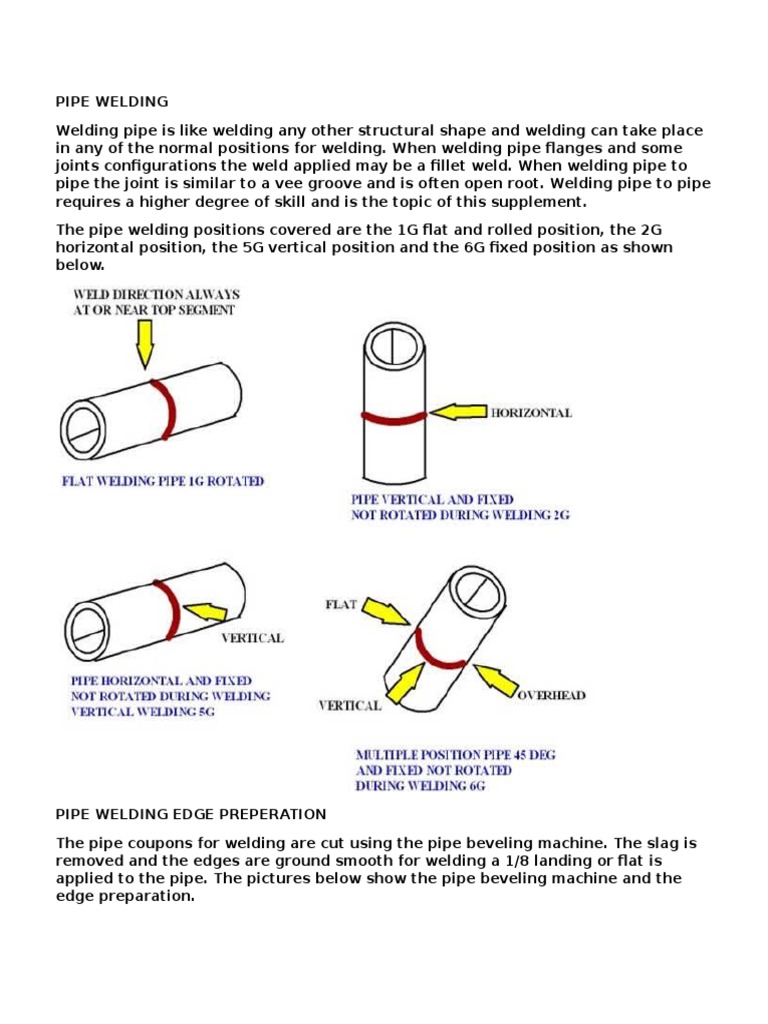 PIPE WELDING

Welding pipe is like welding any other structural shape and welding can take place in any of the normal positions for welding. When welding pipe flanges and some joints configurations the weld applied may be a fillet weld. When welding pipe to pipe the joint is similar to a vee groove and is often open root. Welding pipe to pipe requires a higher degree of skill and is the topic of this supplement.

The pipe welding positions covered are the 1G flat and rolled position, the 2G horizontal position, the 5G vertical position and the 6G fixed position as shown below.

WELD DIRECTION ALWAYS AT OR NEAR TOP SEGMENT

FLAT WELDING PIPE 1G ROTATED

HORIZONTAL

PIPE VERTICAL AND FIXED NOT ROTATED DURING WELDING 2G

VERTICAL

PIPE HORIZONTAL AND FIXED NOT ROTATED DURING WELDING VERTICAL WELDING 5G

FLAT

VERTICAL

OVERHEAD

MULTIPLE POSITION PIPE 45 DEG AND FIXED NOT ROTATED DURING WELDING 6G

PIPE WELDING EDGE PREPERATION

The pipe coupons for welding are cut using the pipe beveling machine. The slag is removed and the edges are ground smooth for welding a 1/8 landing or flat is applied to the pipe. The pictures below show the pipe beveling machine and the edge preparation.